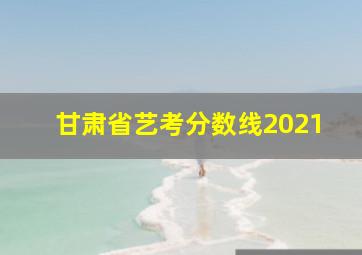 甘肃省艺考分数线2021